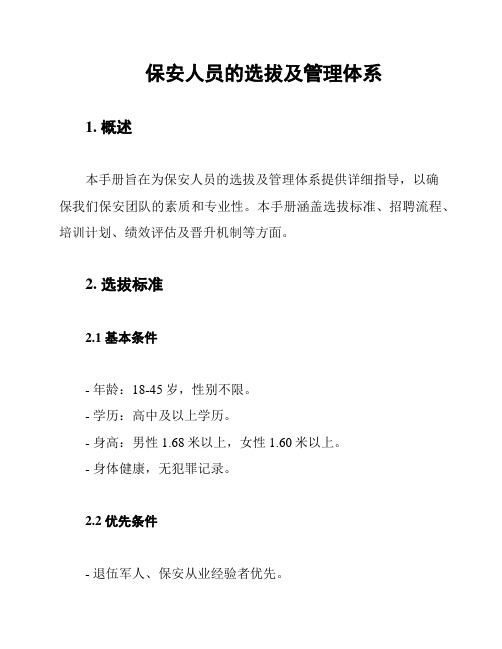 保安人员的选拔及管理体系

1. 概述

本手册旨在为保安人员的选拔及管理体系提供详细指导，以确保我们保安团队的素质和专业性。本手册涵盖选拔标准、招聘流程、培训计划、绩效评估及晋升机制等方面。

2. 选拔标准

2.1 基本条件

- 年龄：18-45 岁，性别不限。

- 学历：高中及以上学历。

- 身高：男性 1.68 米以上，女性 1.60 米以上。

- 身体健康，无犯罪记录。

2.2 优先条件

- 退伍军人、保安从业经验者优先。